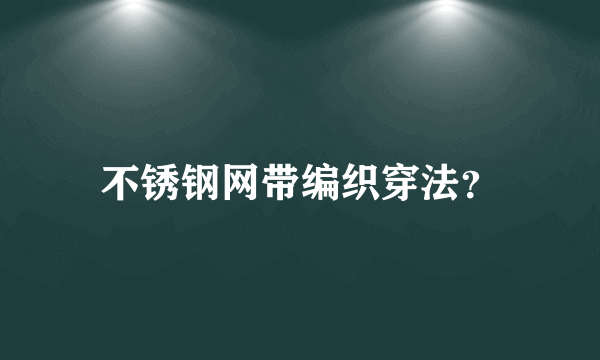 不锈钢网带编织穿法?